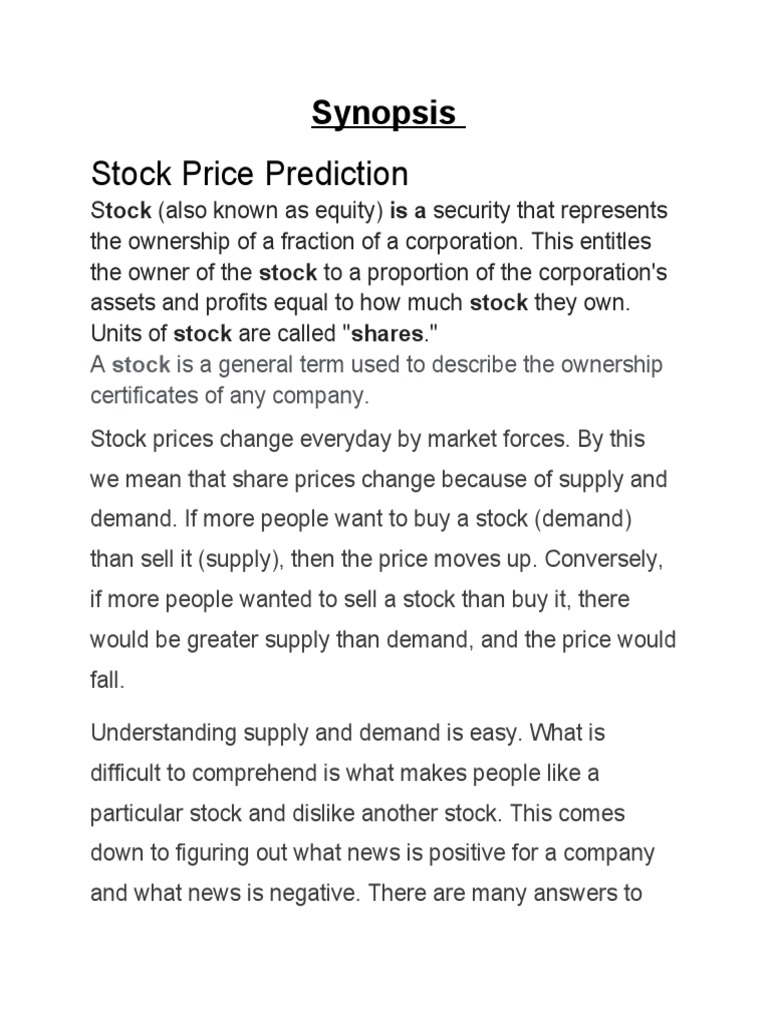 Synopsis

Stock Price Prediction

Stock (also known as equity) is a security that represents the ownership of a fraction of a corporation. This entitles the owner of the stock to a proportion of the corporation's assets and profits equal to how much stock they own. Units of stock are called "shares."

A stock is a general term used to describe the ownership certificates of any company.

Stock prices change everyday by market forces. By this we mean that share prices change because of supply and demand. If more people want to buy a stock (demand) than sell it (supply), then the price moves up. Conversely, if more people wanted to sell a stock than buy it, there would be greater supply than demand, and the price would fall.

Understanding supply and demand is easy. What is difficult to comprehend is what makes people like a particular stock and dislike another stock. This comes down to figuring out what news is positive for a company and what news is negative. There are many answers to